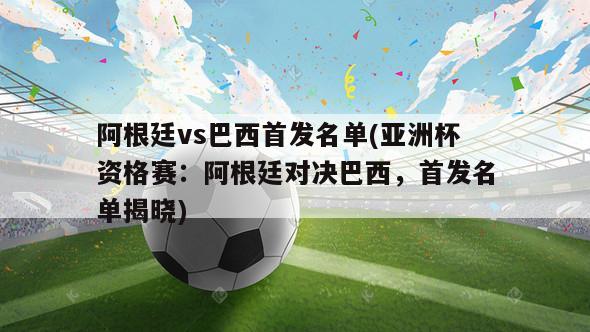 阿根廷vs巴西首发名单(亚洲杯资格赛：阿根廷对决巴西，首发名单揭晓)